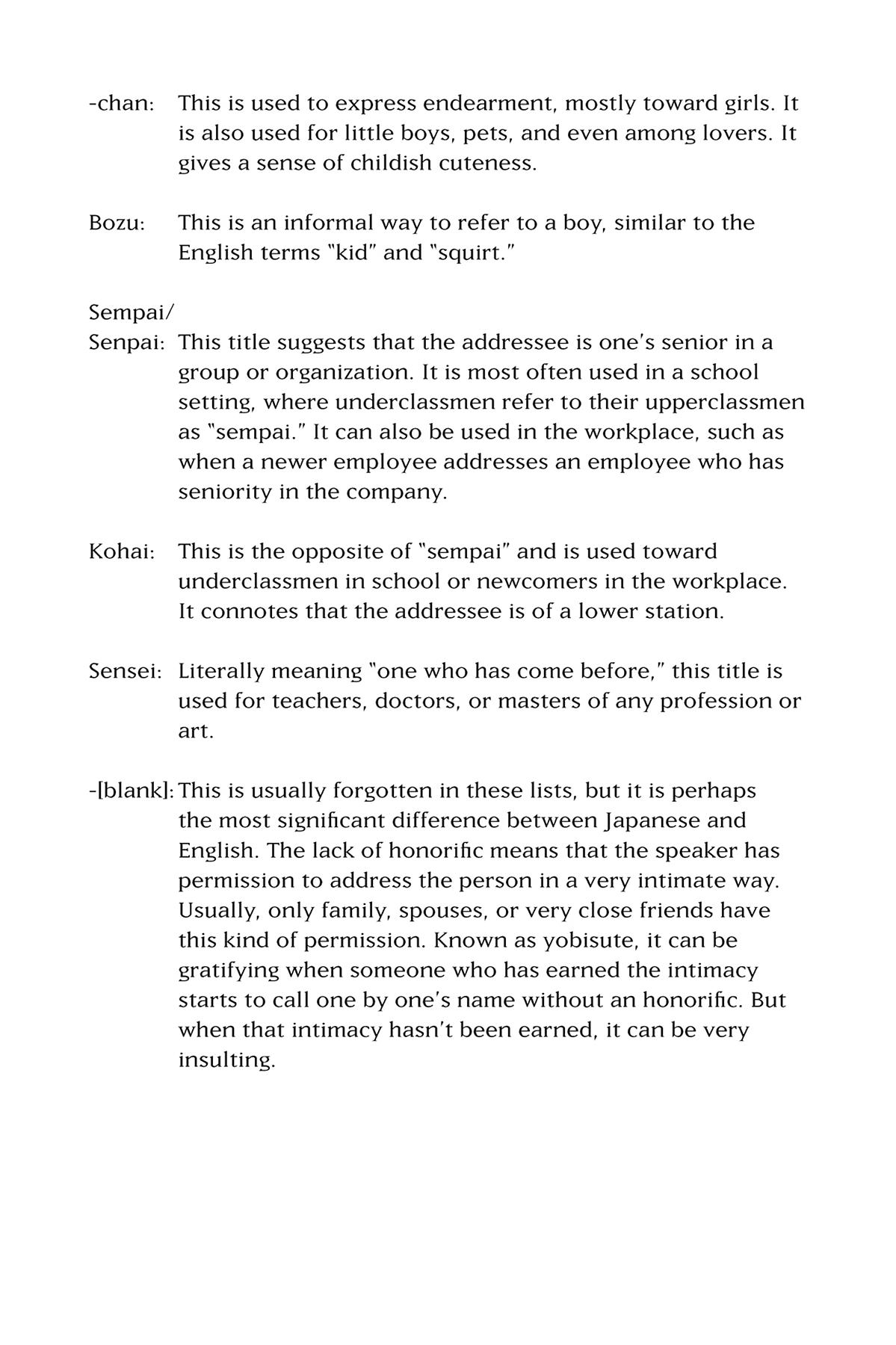 -chan: This is used to express endearment, mostly toward girls. It is also used for little boys, pets, and even among lovers. It gives a sense of childish cuteness.

Bozu: This is an informal way to refer to a boy, similar to the English terms "kid" and "squirt."

Sempai/
Senpai: This title suggests that the addressee is one's senior in a group or organization. It is most often used in a school setting, where underclassmen refer to their upperclassmen as "sempai." It can also be used in the workplace, such as when a newer employee addresses an employee who has seniority in the company.

Kohai: This is the opposite of "sempai" and is used toward underclassmen in school or newcomers in the workplace. It connotes that the addressee is of a lower station.

Sensei: Literally meaning "one who has come before," this title is used for teachers, doctors, or masters of any profession or art.

-[blank]: This is usually forgotten in these lists, but it is perhaps the most significant difference between Japanese and English. The lack of honorific means that the speaker has permission to address the person in a very intimate way. Usually, only family, spouses, or very close friends have this kind of permission. Known as yobisute, it can be gratifying when someone who has earned the intimacy starts to call one by one's name without an honorific. But when that intimacy hasn't been earned, it can be very insulting.